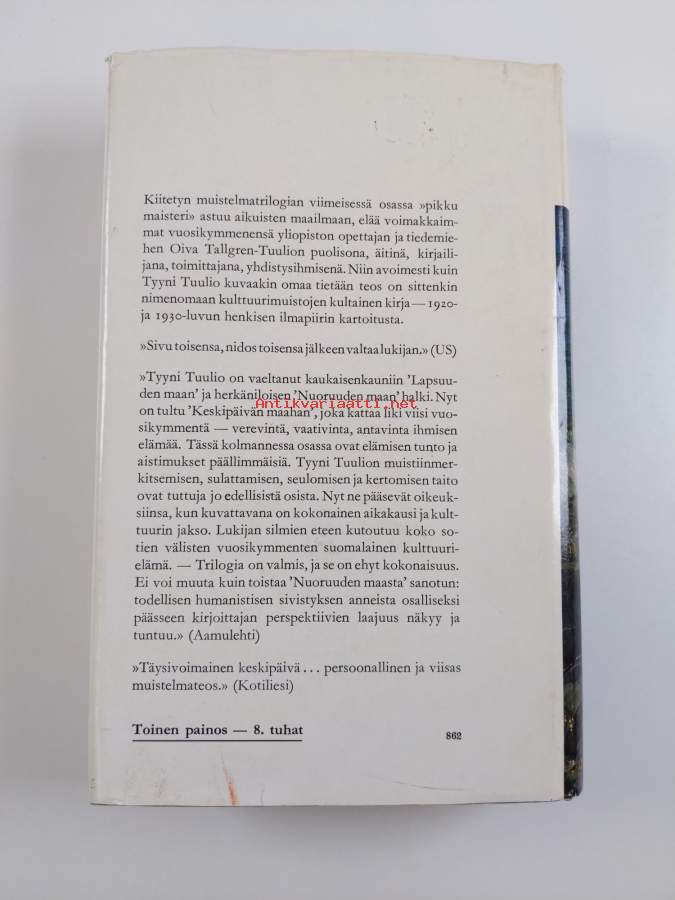 Kiitetyn muistelmatrilogian viimeisessä osassa »pikku maisteri» astuu aikuisten maailmaan, elää voimakkaimmat vuosikymmenensä yliopiston opettajan ja tiedemiehen Oiva Tallgren-Tuulion puolisona, äitinä, kirjailijana, toimittajana, yhdistysihmisenä. Niin avoimesti kuin Tyyni Tuulio kuvaakin omaa tietään teos on sittenkin nimenomaan kulttuurimuistojen kultainen kirja — 1920- ja 1930-luvun henkisen ilmapiirin kartoitusta.

»Sivu toisensa, nidos toisensa jälkeen valtaa lukijan.» (US)

»Tyyni Tuulio on vaeltanut kaukaisenkauniin 'Lapsuuden maan' ja herkäniloisen 'Nuoruuden maan' halki. Nyt on tultu 'Keskipäivän maahan', joka kattaa liki viisi vuosikymmentä — verevintä, vaativinta, antavinta ihmisen elämää. Tässä kolmannessa osassa ovat elämisen tunto ja aistimukset päällimmäisiä. Tyyni Tuulion muistiinmerkitsemisen, sulattamisen, seulomisen ja kertomisen taito ovat tuttuja jo edellisistä osista. Nyt ne pääsevät oikeuksiinsa, kun kuvattavana on kokonainen aikakausi ja kulttuurin jakso. Lukijan silmien eteen kutoutuu koko sotien välisten vuosikymmenten suomalainen kulttuurielämä. — Trilogia on valmis, ja se on ehyt kokonaisuus. Ei voi muuta kuin toistaa 'Nuoruuden maasta' sanotun: todellisen humanistisen sivistyksen anneista osalliseksi päässeen kirjoittajan perspektiivien laajuus näkyy ja tuntuu.» (Aamulehti)

»Täysivoimainen keskipäivä . . . persoonallinen ja viisas muistelmateos.» (Kotiliesi)

Toinen painos — 8. tuhat

862

Antikvariaatti.net